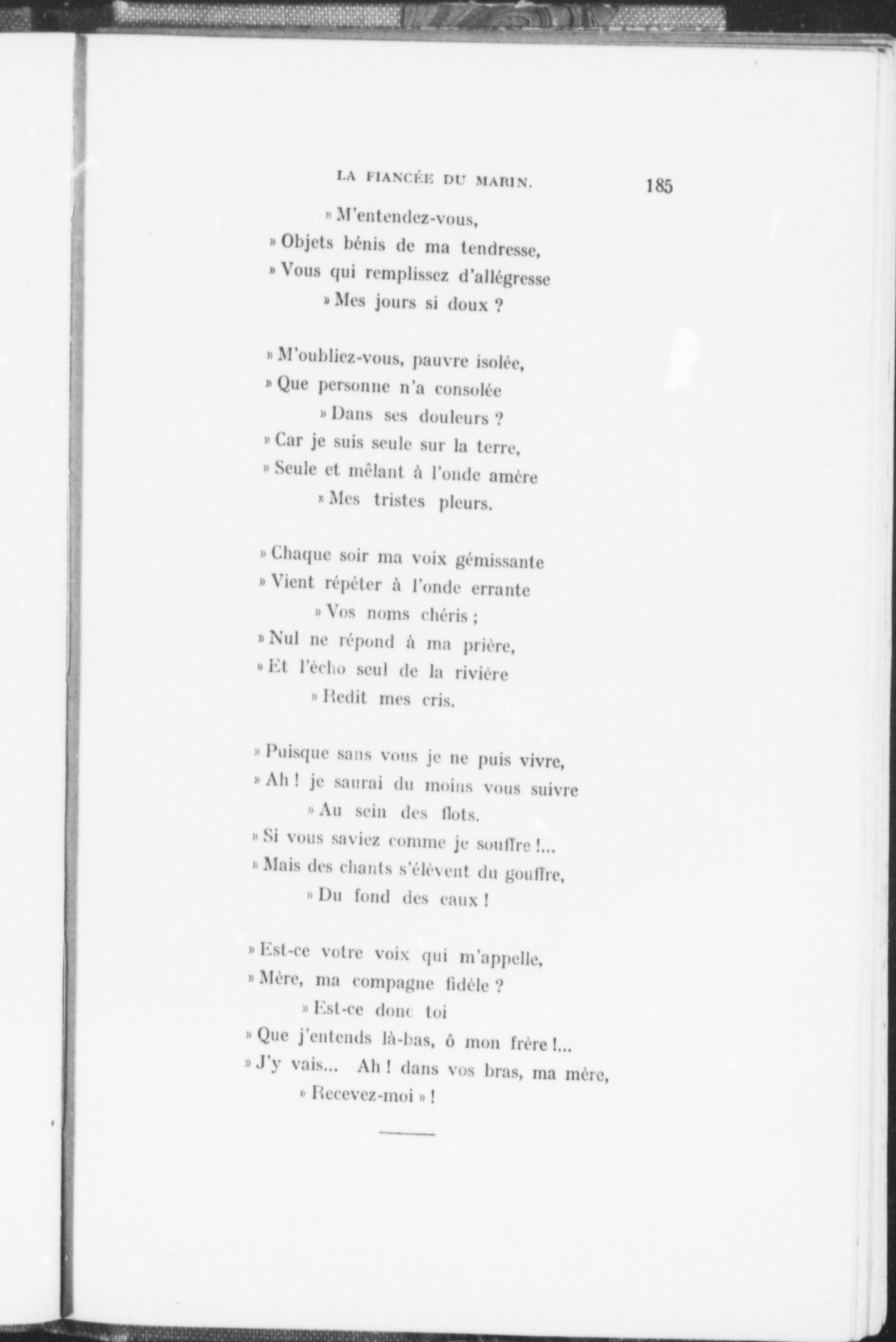 LA FIANCÉE DU MARIN. 185

» M'entendez-vous,
» Objets bénis de ma tendresse,
» Vous qui remplissez d'allégresse
» Mes jours si doux ?

» M'oubliez-vous, pauvre isolée,
» Que personne n'a consolée
» Dans ses douleurs ?
» Car je suis seule sur la terre,
» Seule et mêlant à l'onde amère
» Mes tristes pleurs.

» Chaque soir ma voix gémissante
» Vient répéter à l'onde errante
» Vos noms chéris ;
» Nul ne répond à ma prière,
» Et l'écho seul de la rivière
» Redit mes cris.

» Puisque sans vous je ne puis vivre,
» Ah ! je saurai du moins vous suivre
» Au sein des flots.
» Si vous saviez comme je souffre !...
» Mais des chants s'élèvent du gouffre,
» Du fond des eaux !

» Est-ce votre voix qui m'appelle,
» Mère, ma compagne fidèle ?
» Est-ce donc toi
» Que j'entends là-bas, ô mon frère !...
» J'y vais... Ah ! dans vos bras, ma mère,
» Recevez-moi » !